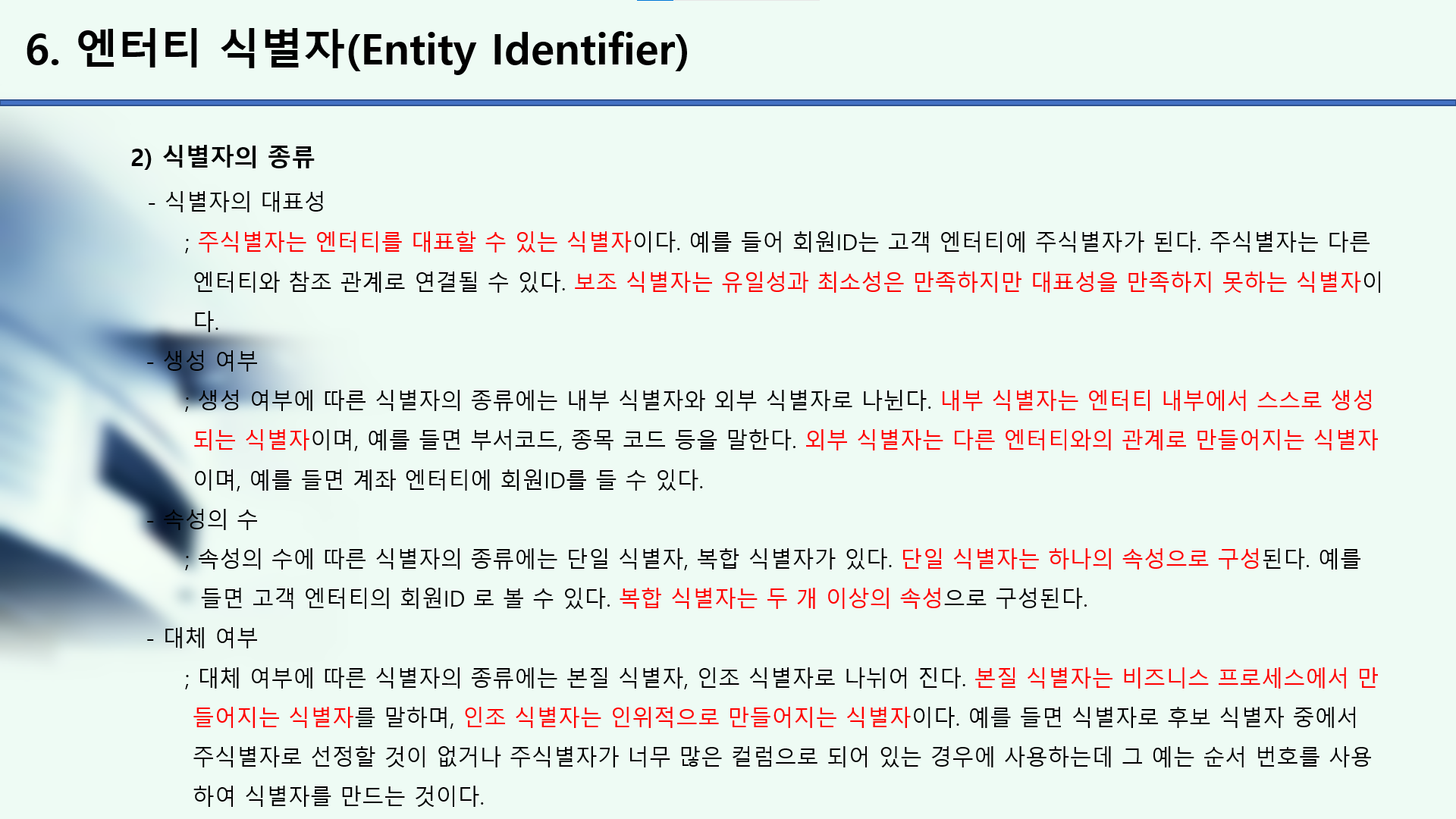 6. 엔터티 식별자(Entity Identifier)

2) 식별자의 종류

- 식별자의 대표성

; 주식별자는 엔터티를 대표할 수 있는 식별자이다. 예를 들어 회원ID는 고객 엔터티에 주식별자가 된다. 주식별자는 다른 엔터티와 참조 관계로 연결될 수 있다. 보조 식별자는 유일성과 최소성은 만족하지만 대표성을 만족하지 못하는 식별자이다.

- 생성 여부

; 생성 여부에 따른 식별자의 종류에는 내부 식별자와 외부 식별자로 나뉜다. 내부 식별자는 엔터티 내부에서 스스로 생성되는 식별자이며, 예를 들면 부서코드, 종목 코드 등을 말한다. 외부 식별자는 다른 엔터티와의 관계로 만들어지는 식별자이며, 예를 들면 계좌 엔터티에 회원ID를 들 수 있다.

- 속성의 수

; 속성의 수에 따른 식별자의 종류에는 단일 식별자, 복합 식별자가 있다. 단일 식별자는 하나의 속성으로 구성된다. 예를 들면 고객 엔터티의 회원ID 로 볼 수 있다. 복합 식별자는 두 개 이상의 속성으로 구성된다.

- 대체 여부

; 대체 여부에 따른 식별자의 종류에는 본질 식별자, 인조 식별자로 나뉘어 진다. 본질 식별자는 비즈니스 프로세스에서 만들어지는 식별자를 말하며, 인조 식별자는 인위적으로 만들어지는 식별자이다. 예를 들면 식별자로 후보 식별자 중에서 주식별자로 선정할 것이 없거나 주식별자가 너무 많은 컬럼으로 되어 있는 경우에 사용하는데 그 예는 순서 번호를 사용하여 식별자를 만드는 것이다.